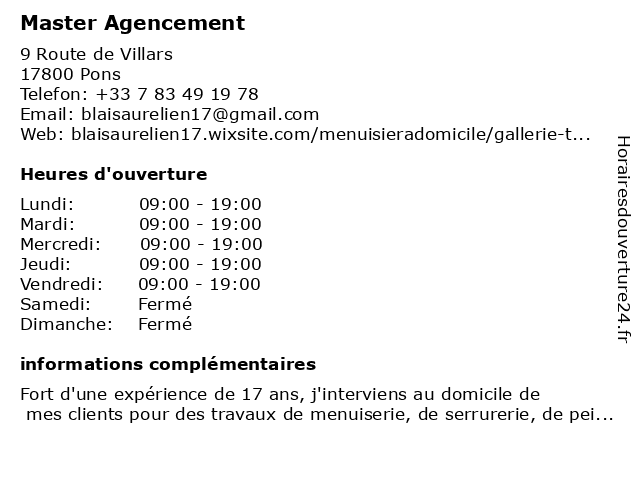 Master Agencement

9 Route de Villars
17800 Pons
Telefon: +33 7 83 49 19 78
Email: blaisaurelien17@gmail.com
Web: blaisaurelien17.wixsite.com/menuisieradomicile/gallerie-t...

Heures d'ouverture

| | |
|---|---|
| Lundi: | 09:00 - 19:00 |
| Mardi: | 09:00 - 19:00 |
| Mercredi: | 09:00 - 19:00 |
| Jeudi: | 09:00 - 19:00 |
| Vendredi: | 09:00 - 19:00 |
| Samedi: | Fermé |
| Dimanche: | Fermé |

informations complémentaires

Fort d'une expérience de 17 ans, j'interviens au domicile de mes clients pour des travaux de menuiserie, de serrurerie, de pei...

Horairesdouverture24.fr